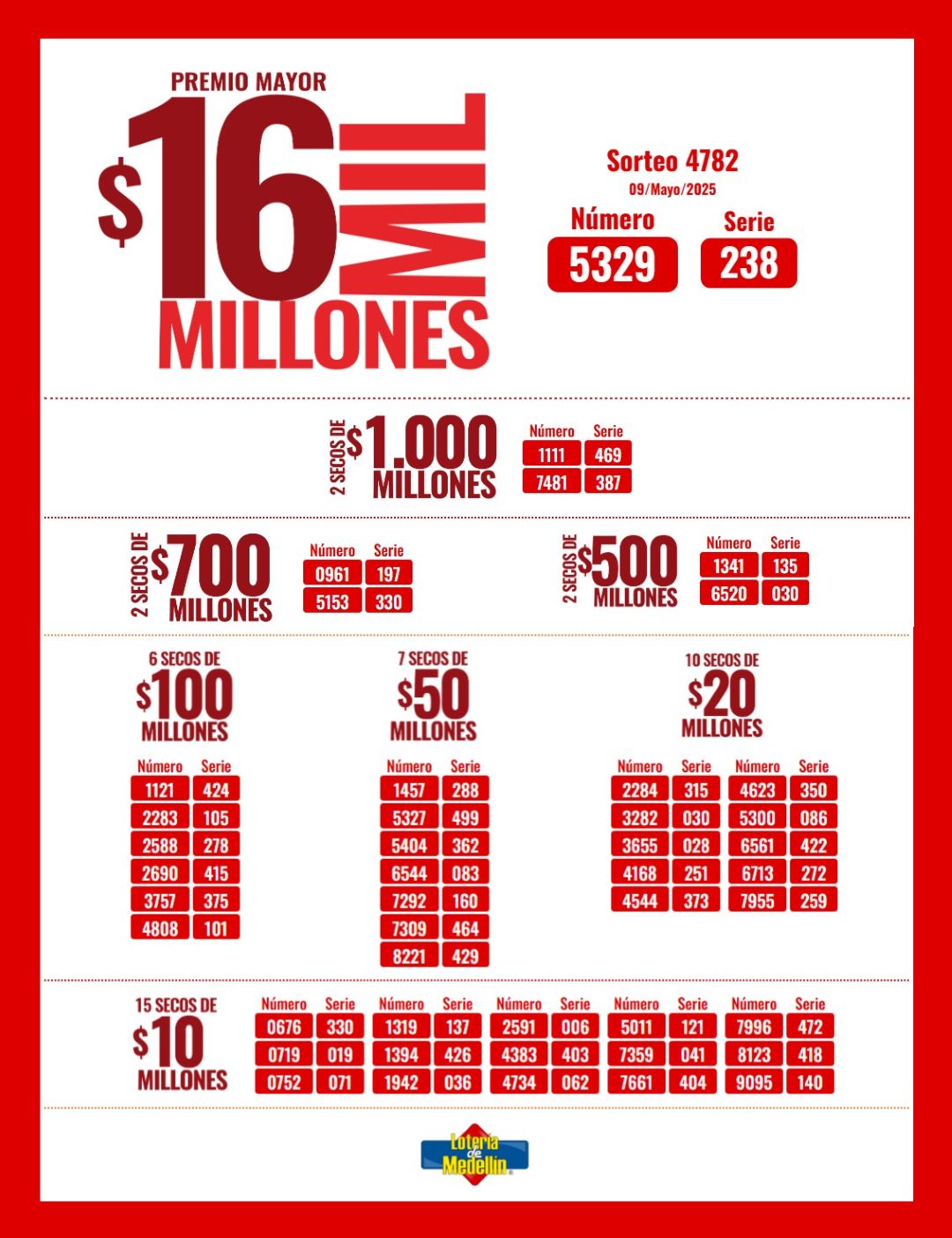 PREMIO MAYOR
$16 MIL MILLONES

Sorteo 4782
09/Mayo/2025
Número
5329
Serie
238

2 SECOS DE $1.000 MILLONES

| Número | Serie |
|---|---|
| 1111 | 469 |
| 7481 | 387 |

2 SECOS DE $700 MILLONES

| Número | Serie |
|---|---|
| 0961 | 197 |
| 5153 | 330 |

2 SECOS DE $500 MILLONES

| Número | Serie |
|---|---|
| 1341 | 135 |
| 6520 | 030 |

6 SECOS DE $100 MILLONES

| Número | Serie |
|---|---|
| 1121 | 424 |
| 2283 | 105 |
| 2588 | 278 |
| 2690 | 415 |
| 3757 | 375 |
| 4808 | 101 |

7 SECOS DE $50 MILLONES

| Número | Serie |
|---|---|
| 1457 | 288 |
| 5327 | 499 |
| 5404 | 362 |
| 6544 | 083 |
| 7292 | 160 |
| 7309 | 464 |
| 8221 | 429 |

10 SECOS DE $20 MILLONES

| Número | Serie | Número | Serie |
|---|---|---|---|
| 2284 | 315 | 4623 | 350 |
| 3282 | 030 | 5300 | 086 |
| 3655 | 028 | 6561 | 422 |
| 4168 | 251 | 6713 | 272 |
| 4544 | 373 | 7955 | 259 |

15 SECOS DE $10 MILLONES

| Número | Serie | Número | Serie | Número | Serie | Número | Serie | Número | Serie |
|---|---|---|---|---|---|---|---|---|---|
| 0676 | 330 | 1319 | 137 | 2591 | 006 | 5011 | 121 | 7996 | 472 |
| 0719 | 019 | 1394 | 426 | 4383 | 403 | 7359 | 041 | 8123 | 418 |
| 0752 | 071 | 1942 | 036 | 4734 | 062 | 7661 | 404 | 9095 | 140 |

Lotería de Medellín